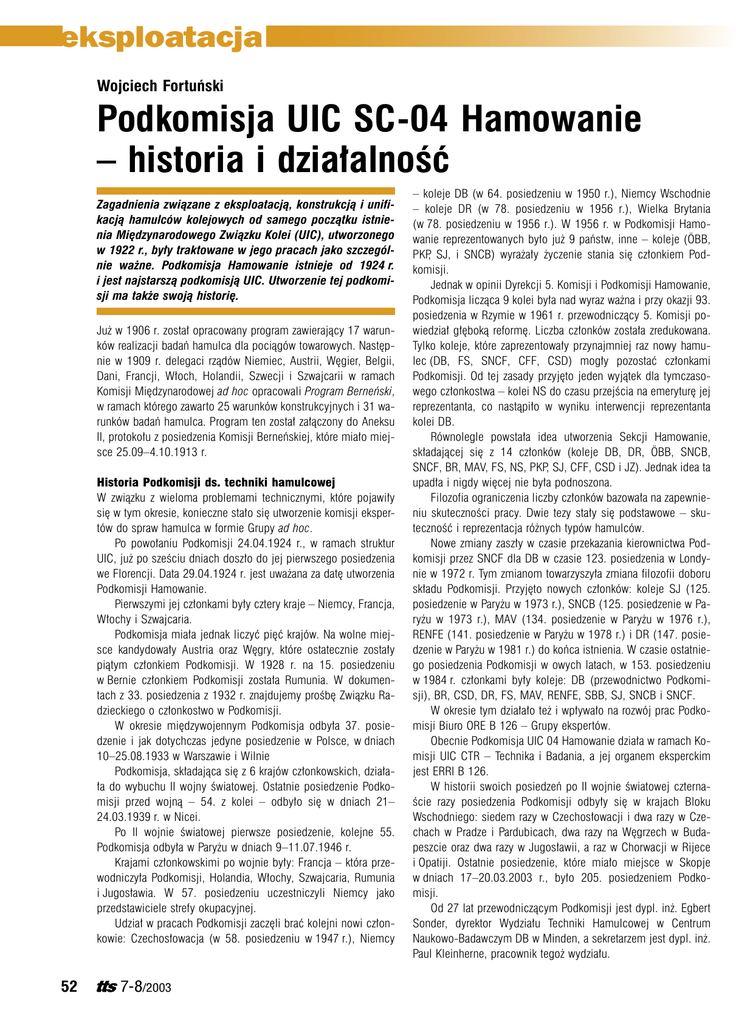 eksploatacja

Wojciech Fortuński

Podkomisja UIC SC-04 Hamowanie – historia i działalność

Zagadnienia związane z eksploatacją, konstrukcją i unifikacją hamulców kolejowych od samego początku istnienia Międzynarodowego Związku Kolei (UIC), utworzonego w 1922 r., były traktowane w jego pracach jako szczególnie ważne. Podkomisja Hamowanie istnieje od 1924 r. i jest najstarszą podkomisją UIC. Utworzenie tej podkomisji ma także swoją historię.

Już w 1906 r. został opracowany program zawierający 17 warunków realizacji badań hamulca dla pociągów towarowych. Następnie w 1909 r. delegaci rządów Niemiec, Austrii, Węgier, Belgii, Dani, Francji, Włoch, Holandii, Szwecji i Szwajcarii w ramach Komisji Międzynarodowej ad hoc opracowali Program Berneński, w ramach którego zawarto 25 warunków konstrukcyjnych i 31 warunków badań hamulca. Program ten został załączony do Aneksu II, protokołu z posiedzenia Komisji Berneńskiej, które miało miejsce 25.09–4.10.1913 r.

Historia Podkomisji ds. techniki hamulcowej
W związku z wieloma problemami technicznymi, które pojawiły się w tym okresie, konieczne stało się utworzenie komisji ekspertów do spraw hamulca w formie Grupy ad hoc.

Po powołaniu Podkomisji 24.04.1924 r., w ramach struktur UIC, już po sześciu dniach doszło do jej pierwszego posiedzenia we Florencji. Data 29.04.1924 r. jest uważana za datę utworzenia Podkomisji Hamowanie.

Pierwszymi jej członkami były cztery kraje – Niemcy, Francja, Włochy i Szwajcaria.

Podkomisja miała jednak liczyć pięć krajów. Na wolne miejsce kandydowały Austria oraz Węgry, które ostatecznie zostały piątym członkiem Podkomisji. W 1928 r. na 15. posiedzeniu w Bernie członkiem Podkomisji została Rumunia. W dokumentach z 33. posiedzenia z 1932 r. znajdujemy prośbę Związku Radzieckiego o członkostwo w Podkomisji.

W okresie międzywojennym Podkomisja odbyła 37. posiedzenie i jak dotychczas jedyne posiedzenie w Polsce, w dniach 10–25.08.1933 w Warszawie i Wilnie

Podkomisja, składająca się z 6 krajów członkowskich, działała do wybuchu II wojny światowej. Ostatnie posiedzenie Podkomisji przed wojną – 54. z kolei – odbyło się w dniach 21–24.03.1939 r. w Nicei.

Po II wojnie światowej pierwsze posiedzenie, kolejne 55. Podkomisja odbyła w Paryżu w dniach 9–11.07.1946 r.

Krajami członkowskimi po wojnie były: Francja – która przewodniczyła Podkomisji, Holandia, Włochy, Szwajcaria, Rumunia i Jugosławia. W 57. posiedzeniu uczestniczyli Niemcy jako przedstawiciele strefy okupacyjnej.

Udział w pracach Podkomisji zaczęli brać kolejni nowi członkowie: Czechosłowacja (w 58. posiedzeniu w 1947 r.), Niemcy – koleje DB (w 64. posiedzeniu w 1950 r.), Niemcy Wschodnie – koleje DR (w 78. posiedzeniu w 1956 r.), Wielka Brytania (w 78. posiedzeniu w 1956 r.). W 1956 r. w Podkomisji Hamowanie reprezentowanych było już 9 państw, inne – koleje (ÖBB, PKP, SJ, i SNCB) wyrażały życzenie stania się członkiem Podkomisji.

Jednak w opinii Dyrekcji 5. Komisji i Podkomisji Hamowanie, Podkomisja licząca 9 kolei była nad wyraz ważna i przy okazji 93. posiedzenia w Rzymie w 1961 r. przewodniczący 5. Komisji powiedział głęboką reformę. Liczba członków została zredukowana. Tylko koleje, które zaprezentowały przynajmniej raz nowy hamulec (DB, FS, SNCF, CFF, CSD) mogły pozostać członkami Podkomisji. Od tej zasady przyjęto jeden wyjątek dla tymczasowego członkostwa – kolei NS do czasu przejścia na emeryturę jej reprezentanta, co nastąpiło w wyniku interwencji reprezentanta kolei DB.

Równolegle powstała idea utworzenia Sekcji Hamowanie, składającej się z 14 członków (koleje DB, DR, ÖBB, SNCB, SNCF, BR, MAV, FS, NS, PKP, SJ, CFF, CSD i JZ). Jednak idea ta upadła i nigdy więcej nie była podnoszona.

Filozofia ograniczenia liczby członków bazowała na zapewnieniu skuteczności pracy. Dwie tezy stały się podstawowe – skuteczność i reprezentacja różnych typów hamulców.

Nowe zmiany zaszły w czasie przekazania kierownictwa Podkomisji przez SNCF dla DB w czasie 123. posiedzenia w Londynie w 1972 r. Tym zmianom towarzyszyła zmiana filozofii doboru składu Podkomisji. Przyjęto nowych członków: koleje SJ (125. posiedzenie w Paryżu w 1973 r.), SNCB (125. posiedzenie w Paryżu w 1973 r.), MAV (134. posiedzenie w Paryżu w 1976 r.), RENFE (141. posiedzenie w Paryżu w 1978 r.) i DR (147. posiedzenie w Paryżu w 1981 r.) do końca istnienia. W czasie ostatniego posiedzenia Podkomisji w owych latach, w 153. posiedzeniu w 1984 r. członkami były koleje: DB (przewodnictwo Podkomisji), BR, CSD, DR, FS, MAV, RENFE, SBB, SJ, SNCB i SNCF.

W okresie tym działało też i wpływało na rozwój prac Podkomisji Biuro ORE B 126 – Grupy ekspertów.

Obecnie Podkomisja UIC 04 Hamowanie działa w ramach Komisji UIC CTR – Technika i Badania, a jej organem eksperckim jest ERRI B 126.

W historii swoich posiedzeń po II wojnie światowej czternaście razy posiedzenia Podkomisji odbyły się w krajach Bloku Wschodniego: siedem razy w Czechosłowacji i dwa razy w Czechach w Pradze i Pardubicach, dwa razy na Węgrzech w Budapeszcie oraz dwa razy w Jugosławii, a raz w Chorwacji w Rijece i Opatiji. Ostatnie posiedzenie, które miało miejsce w Skopje w dniach 17–20.03.2003 r., było 205. posiedzeniem Podkomisji.

Od 27 lat przewodniczącym Podkomisji jest dypl. inż. Egbert Sonder, dyrektor Wydziału Techniki Hamulcowej w Centrum Naukowo-Badawczym DB w Minden, a sekretarzem jest dypl. inż. Paul Kleinherne, pracownik tegoż wydziału.

52 tts 7-8/2003